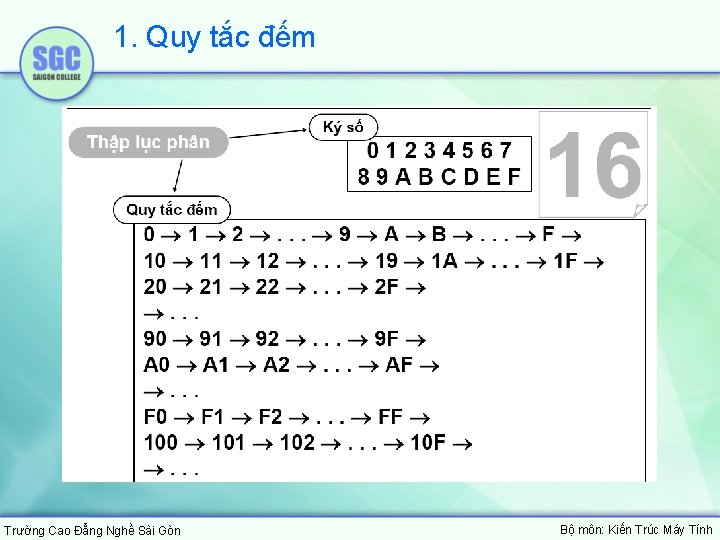 SGC
SAIGON COLLEGE

1. Quy tắc đếm

Thập lục phân

Ký số

0 1 2 3 4 5 6 7
8 9 A B C D E F

16

Quy tắc đếm

0 → 1 → 2 → . . . → 9 → A → B → . . . → F →
10 → 11 → 12 → . . . → 19 → 1A → . . . → 1F →
20 → 21 → 22 → . . . → 2F →
→ . . .
90 → 91 → 92 → . . . → 9F →
A0 → A1 → A2 → . . . → AF →
→ . . .
F0 → F1 → F2 → . . . → FF →
100 → 101 → 102 → . . . → 10F →
→ . . .

Trường Cao Đẳng Nghề Sài Gòn

Bộ môn: Kiến Trúc Máy Tính